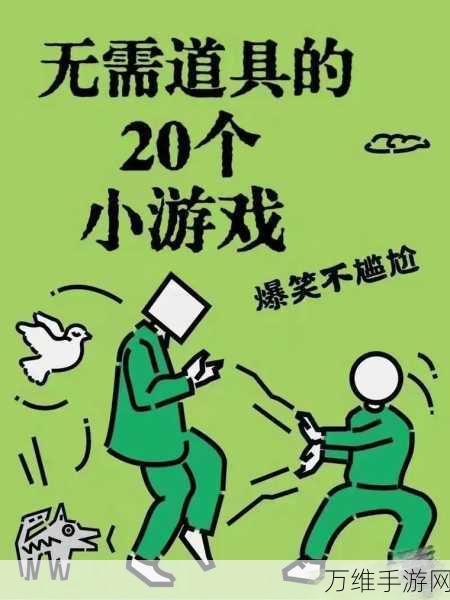 无需道具的
20个
小游戏

爆笑不尴尬

万维手游网